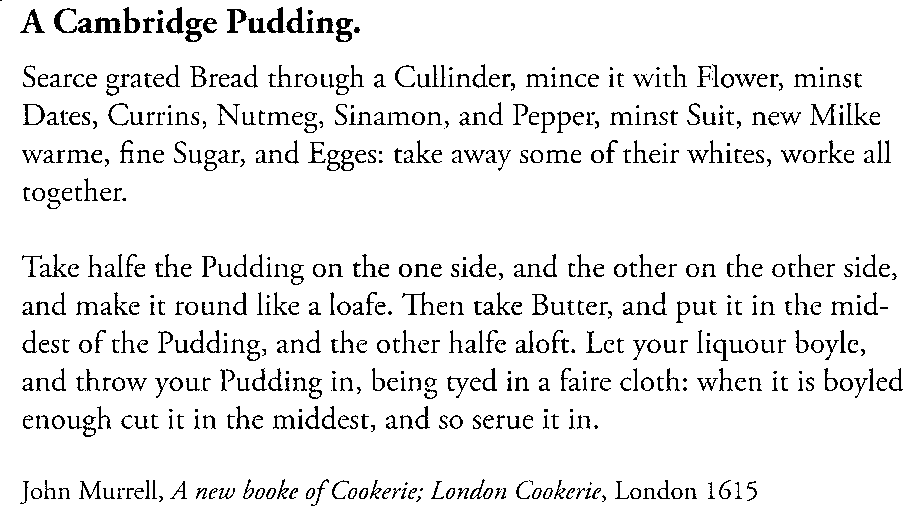 A Cambridge Pudding.

Searce grated Bread through a Cullinder, mince it with Flower, minst Dates, Currins, Nutmeg, Sinamon, and Pepper, minst Suit, new Milke warme, fine Sugar, and Egges: take away some of their whites, worke all together.

Take halfe the Pudding on the one side, and the other on the other side, and make it round like a loafe. Then take Butter, and put it in the middest of the Pudding, and the other halfe aloft. Let your liquour boyle, and throw your Pudding in, being tyed in a faire cloth: when it is boyled enough cut it in the middest, and so serue it in.

John Murrell, A new booke of Cookerie; London Cookerie, London 1615